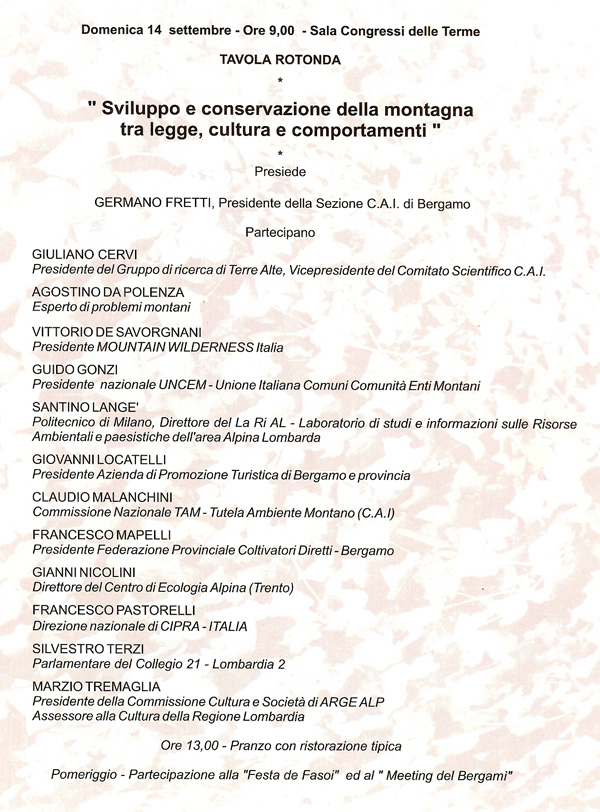 Domenica 14 settembre - Ore 9,00 - Sala Congressi delle Terme

TAVOLA ROTONDA

*

" Sviluppo e conservazione della montagna tra legge, cultura e comportamenti "

*

Presiede

GERMANO FRETTI, Presidente della Sezione C.A.I. di Bergamo

Partecipano

GIULIANO CERVI
Presidente del Gruppo di ricerca di Terre Alte, Vicepresidente del Comitato Scientifico C.A.I.

AGOSTINO DA POLENZA
Esperto di problemi montani

VITTORIO DE SAVORGNANI
Presidente MOUNTAIN WILDERNESS Italia

GUIDO GONZI
Presidente nazionale UNCEM - Unione Italiana Comuni Comunità Enti Montani

SANTINO LANGE'
Politecnico di Milano, Direttore del La Ri AL - Laboratorio di studi e informazioni sulle Risorse Ambientali e paesistiche dell'area Alpina Lombarda

GIOVANNI LOCATELLI
Presidente Azienda di Promozione Turistica di Bergamo e provincia

CLAUDIO MALANCHINI
Commissione Nazionale TAM - Tutela Ambiente Montano (C.A.I)

FRANCESCO MAPELLI
Presidente Federazione Provinciale Coltivatori Diretti - Bergamo

GIANNI NICOLINI
Direttore del Centro di Ecologia Alpina (Trento)

FRANCESCO PASTORELLI
Direzione nazionale di CIPRA - ITALIA

SILVESTRO TERZI
Parlamentare del Collegio 21 - Lombardia 2

MARZIO TREMAGLIA
Presidente della Commissione Cultura e Società di ARGE ALP
Assessore alla Cultura della Regione Lombardia

Ore 13,00 - Pranzo con ristorazione tipica

Pomeriggio - Partecipazione alla "Festa de Fasoi" ed al " Meeting del Bergamì"